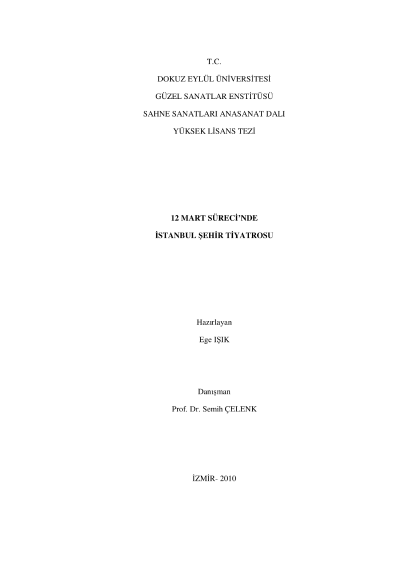 T.C.

DOKUZ EYLÜL ÜNİVERSİTESİ

GÜZEL SANATLAR ENSTİTÜSÜ

SAHNE SANATLARI ANASANAT DALI

YÜKSEK LİSANS TEZİ

12 MART SÜRECİ'NDE

İSTANBUL ŞEHİR TİYATROSU

Hazırlayan

Ege IŞIK

Danışman

Prof. Dr. Semih ÇELENK

İZMİR- 2010